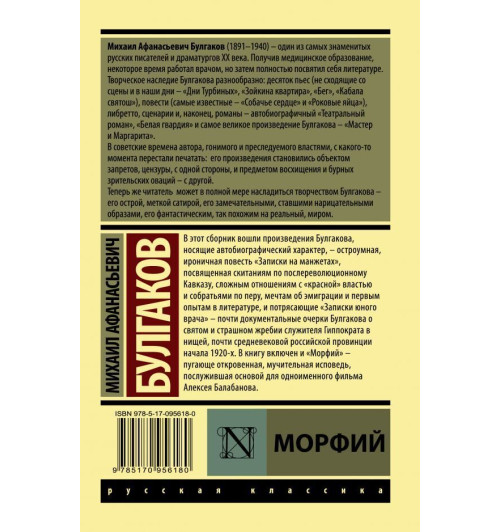 Михаил Афанасьевич Булгаков (1891–1940) – один из самых знаменитых русских писателей и драматургов XX века. Получив медицинское образование, некоторое время работал врачом, но затем полностью посвятил себя литературе. Творческое наследие Булгакова разнообразно: десяток пьес (не сходящие со сцены и в наши дни – «Дни Турбиных», «Зойкина квартира», «Бег», «Кабала святош»), повести (самые известные – «Собачье сердце» и «Роковые яйца»), либретто, сценарии и, наконец, романы – автобиографичный «Театральный роман», «Белая гвардия» и самое великое произведение Булгакова – «Мастер и Маргарита».
В советские времена автора, гонимого и преследуемого властями, с какого-то момента перестали печатать: его произведения становились объектом запретов, цензуры, с одной стороны, и предметом восхищения и бурных зрительских оваций – с другой.
Теперь же читатель может в полной мере насладиться творчеством Булгакова – его острой, меткой сатирой, его замечательными, ставшими нарицательными образами, его фантастическим, так похожим на реальный, миром.

МИХАИЛ АФАНАСЬЕВИЧ
БУЛГАКОВ

В этот сборник вошли произведения Булгакова, носящие автобиографический характер, – остроумная, ироничная повесть «Записки на манжетах», посвященная скитаниям по послереволюционному Кавказу, сложным отношениям с «красной» властью и собратьями по перу, мечтам об эмиграции и первым опытам в литературе, и потрясающие «Записки юного врача» – почти документальные очерки Булгакова о святом и страшном жребии служителя Гиппократа в нищей, почти средневековой российской провинции начала 1920-х. В книгу включен и «Морфий» – пугающе откровенная, мучительная исповедь, послужившая основой для одноименного фильма Алексея Балабанова.

ISBN 978-5-17-095618-0

9 785170 956180

N

МОРФИЙ

русская классика